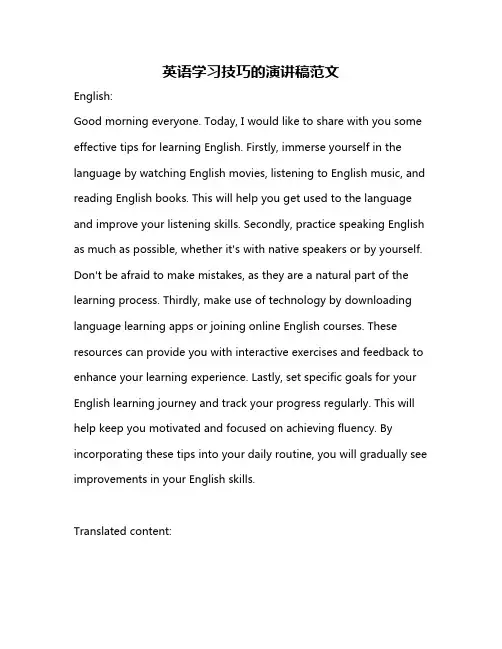 英语学习技巧的演讲稿范文

English:

Good morning everyone. Today, I would like to share with you some effective tips for learning English. Firstly, immerse yourself in the language by watching English movies, listening to English music, and reading English books. This will help you get used to the language and improve your listening skills. Secondly, practice speaking English as much as possible, whether it's with native speakers or by yourself. Don't be afraid to make mistakes, as they are a natural part of the learning process. Thirdly, make use of technology by downloading language learning apps or joining online English courses. These resources can provide you with interactive exercises and feedback to enhance your learning experience. Lastly, set specific goals for your English learning journey and track your progress regularly. This will help keep you motivated and focused on achieving fluency. By incorporating these tips into your daily routine, you will gradually see improvements in your English skills.

Translated content: